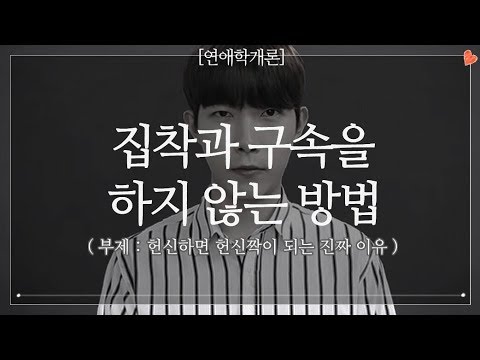 [연애학개론]

집착과 구속을 하지 않는 방법

( 부제 : 헌신하면 헌신짝이 되는 진짜 이유 )